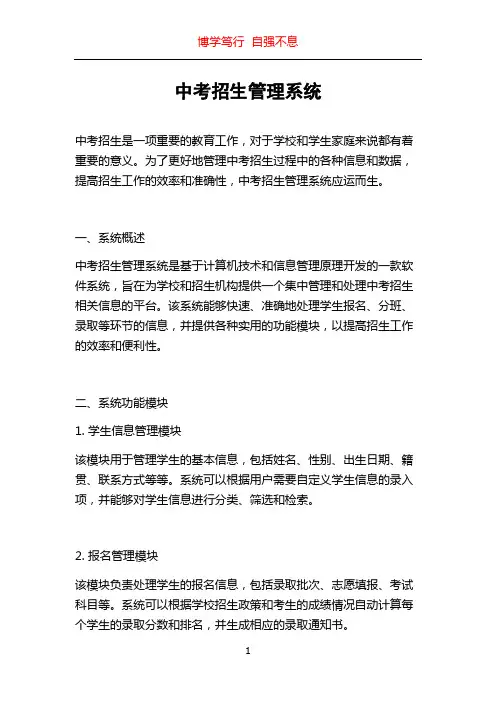 博学笃行 自强不息

中考招生管理系统

中考招生是一项重要的教育工作，对于学校和学生家庭来说都有着重要的意义。为了更好地管理中考招生过程中的各种信息和数据，提高招生工作的效率和准确性，中考招生管理系统应运而生。

一、系统概述

中考招生管理系统是基于计算机技术和信息管理原理开发的一款软件系统，旨在为学校和招生机构提供一个集中管理和处理中考招生相关信息的平台。该系统能够快速、准确地处理学生报名、分班、录取等环节的信息，并提供各种实用的功能模块，以提高招生工作的效率和便利性。

二、系统功能模块

1. 学生信息管理模块

该模块用于管理学生的基本信息，包括姓名、性别、出生日期、籍贯、联系方式等等。系统可以根据用户需要自定义学生信息的录入项，并能够对学生信息进行分类、筛选和检索。

2. 报名管理模块

该模块负责处理学生的报名信息，包括录取批次、志愿填报、考试科目等。系统可以根据学校招生政策和考生的成绩情况自动计算每个学生的录取分数和排名，并生成相应的录取通知书。

1